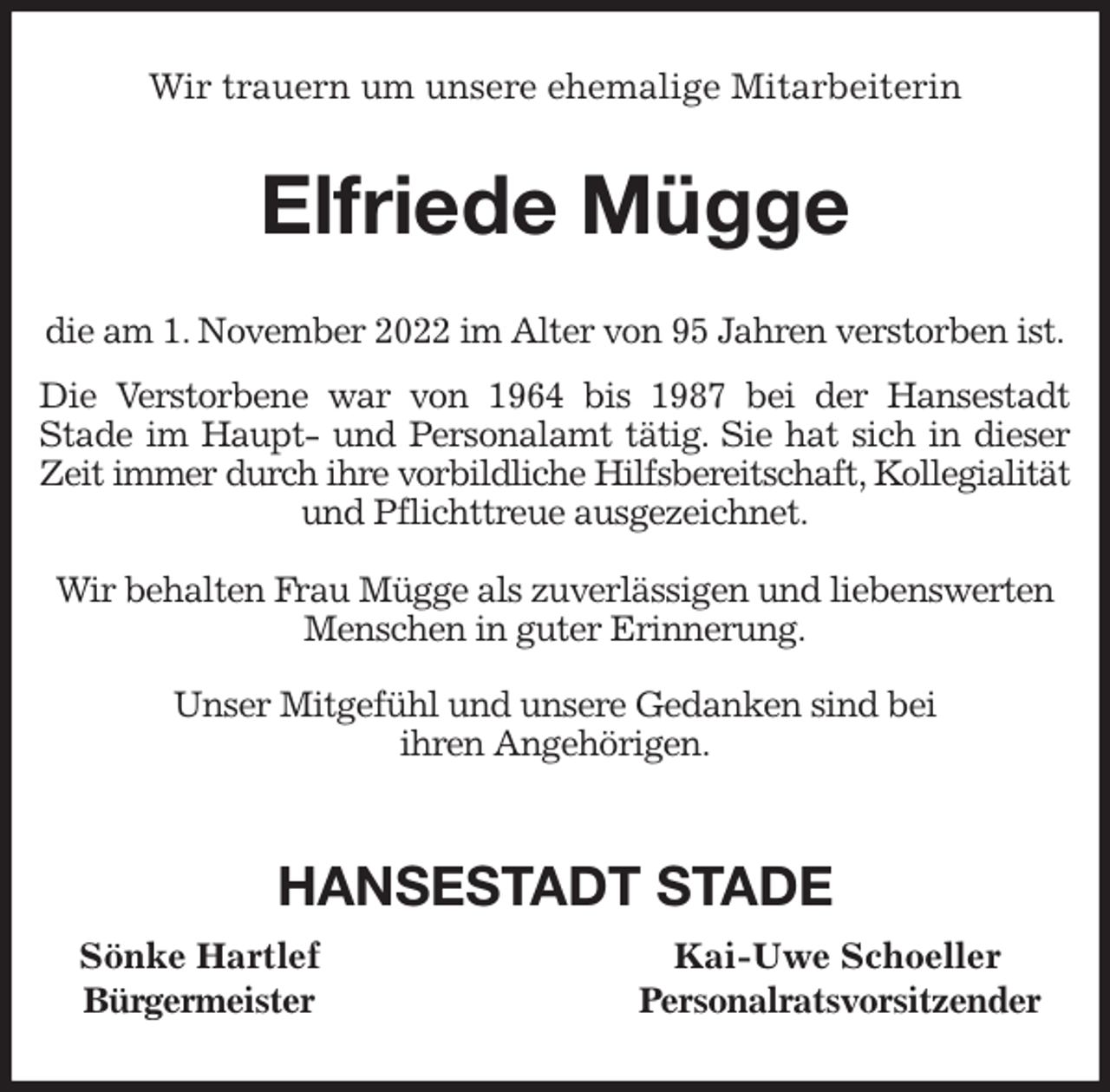 Wir trauern um unsere ehemalige Mitarbeiterin

Elfriede Mügge

die am 1. November 2022 im Alter von 95 Jahren verstorben ist.

Die Verstorbene war von 1964 bis 1987 bei der Hansestadt Stade im Haupt- und Personalamt tätig. Sie hat sich in dieser Zeit immer durch ihre vorbildliche Hilfsbereitschaft, Kollegialität und Pflichttreue ausgezeichnet.

Wir behalten Frau Mügge als zuverlässigen und liebenswerten Menschen in guter Erinnerung.

Unser Mitgefühl und unsere Gedanken sind bei ihren Angehörigen.

HANSESTADT STADE

Sönke Hartlef
Bürgermeister

Kai-Uwe Schoeller
Personalratsvorsitzender